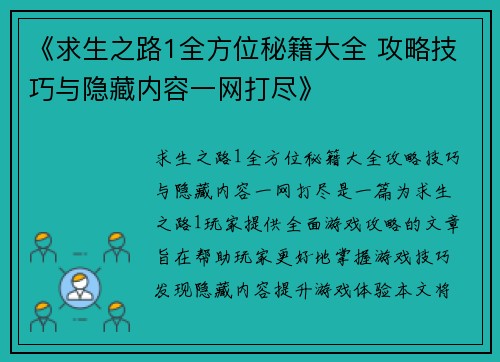 《求生之路1全方位秘籍大全 攻略技巧与隐藏内容一网打尽》

求生之路1全方位秘籍大全攻略技巧与隐藏内容一网打尽是一篇为求生之路1玩家提供全面游戏攻略的文章旨在帮助玩家更好地掌握游戏技巧发现隐藏内容提升游戏体验本文将